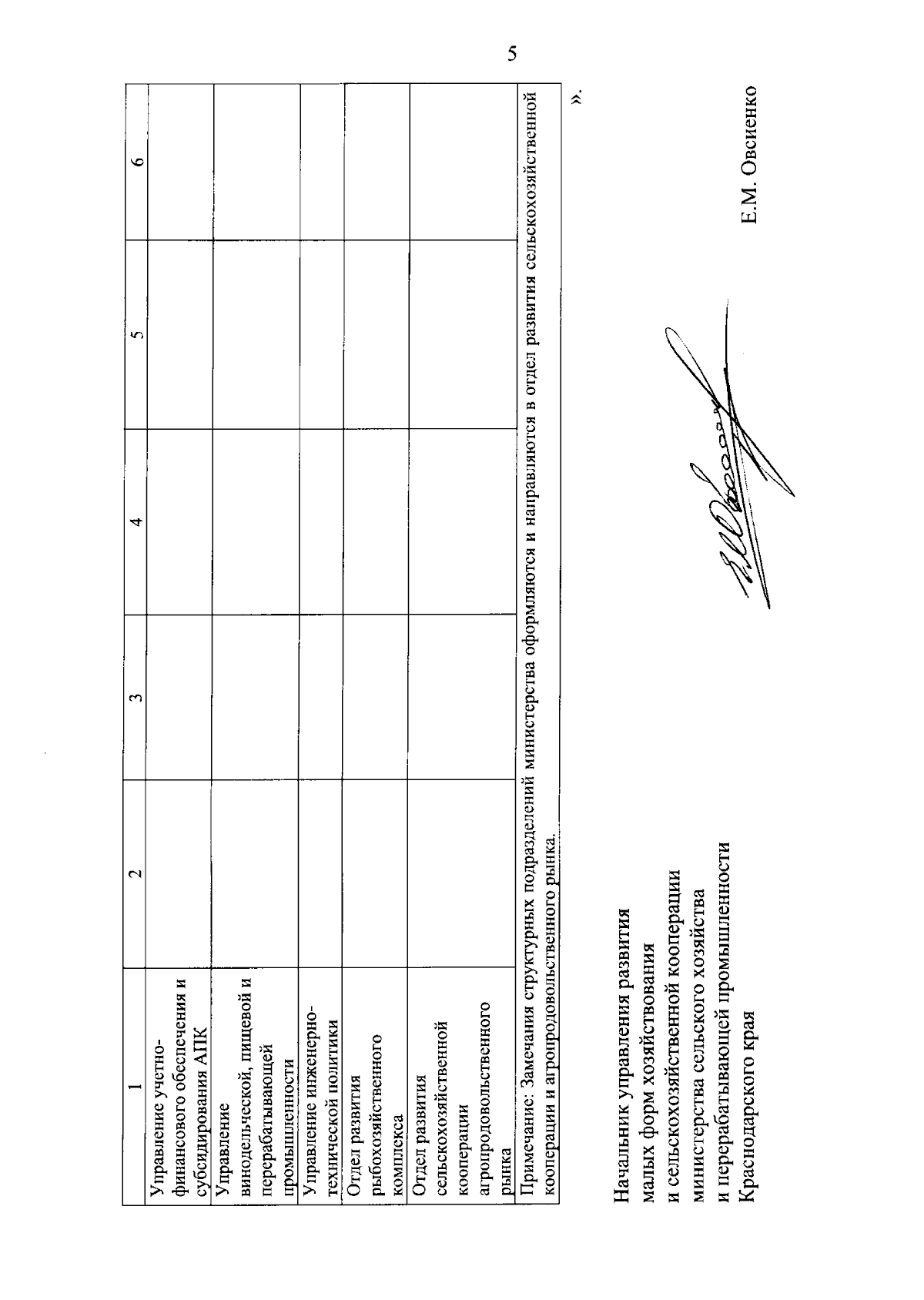 5

| 1 | 2 | 3 | 4 | 5 | 6 |
|---|---|---|---|---|---|
| Управление учетно-финансового обеспечения и субсидирования АПК | | | | | |
| Управление винодельческой, пищевой и перерабатывающей промышленности | | | | | |
| Управление инженерно-технической политики | | | | | |
| Отдел развития рыбохозяйственного комплекса | | | | | |
| Отдел развития сельскохозяйственной кооперации агропродовольственного рынка | | | | | |

Примечание: Замечания структурных подразделений министерства оформляются и направляются в отдел развития сельскохозяйственной кооперации и агропродовольственного рынка.

».

Начальник управления развития малых форм хозяйствования и сельскохозяйственной кооперации министерства сельского хозяйства и перерабатывающей промышленности Краснодарского края

Е.М. Овсиенко